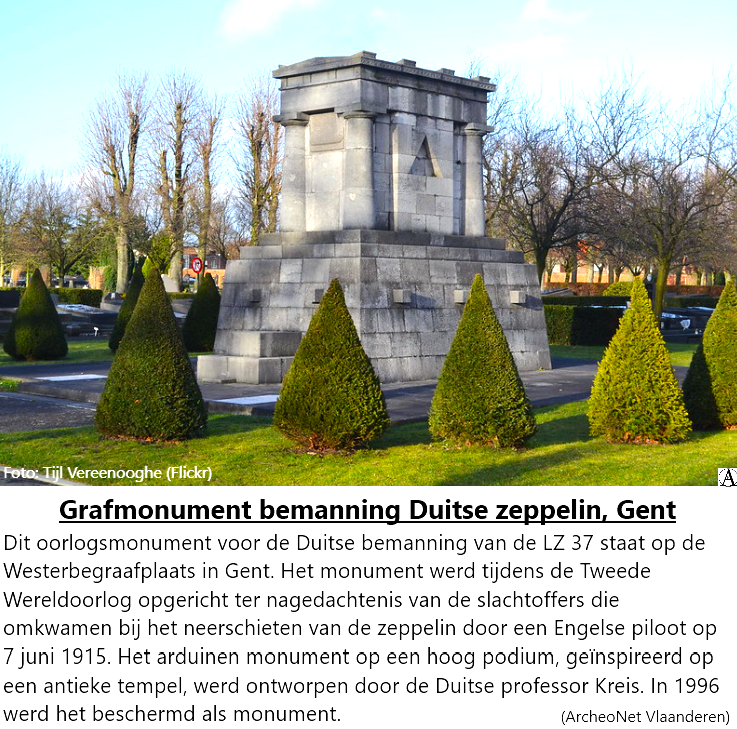 Foto: Tijl Vereenooghe (Flickr)

Grafmonument bemanning Duitse zeppelin, Gent

Dit oorlogsmonument voor de Duitse bemanning van de LZ 37 staat op de Westerbegraafplaats in Gent. Het monument werd tijdens de Tweede Wereldoorlog opgericht ter nagedachtenis van de slachtoffers die omkwamen bij het neerschieten van de zeppelin door een Engelse piloot op 7 juni 1915. Het arduinen monument op een hoog podium, geïnspireerd op een antieke tempel, werd ontworpen door de Duitse professor Kreis. In 1996 werd het beschermd als monument.

(ArcheoNet Vlaanderen)